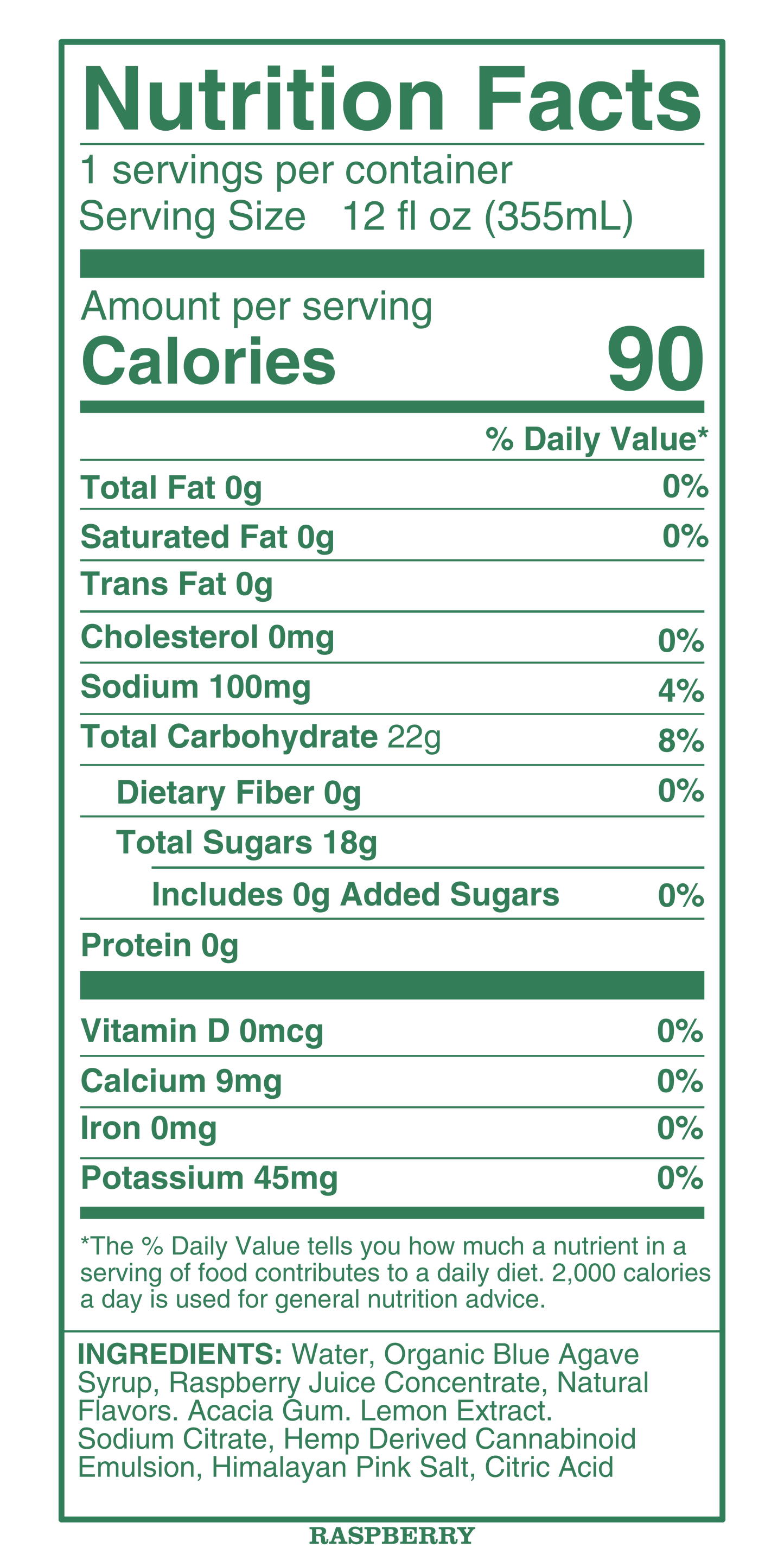 Nutrition Facts

1 servings per container
Serving Size 12 fl oz (355mL)

Amount per serving
Calories 90

% Daily Value*

Total Fat 0g 0%
Saturated Fat 0g 0%
Trans Fat 0g
Cholesterol 0mg 0%
Sodium 100mg 4%
Total Carbohydrate 22g 8%
Dietary Fiber 0g 0%
Total Sugars 18g
Includes 0g Added Sugars 0%
Protein 0g

Vitamin D 0mcg 0%
Calcium 9mg 0%
Iron 0mg 0%
Potassium 45mg 0%

*The % Daily Value tells you how much a nutrient in a serving of food contributes to a daily diet. 2,000 calories a day is used for general nutrition advice.

INGREDIENTS: Water, Organic Blue Agave Syrup, Raspberry Juice Concentrate, Natural Flavors. Acacia Gum. Lemon Extract. Sodium Citrate, Hemp Derived Cannabinoid Emulsion, Himalayan Pink Salt, Citric Acid

RASPBERRY